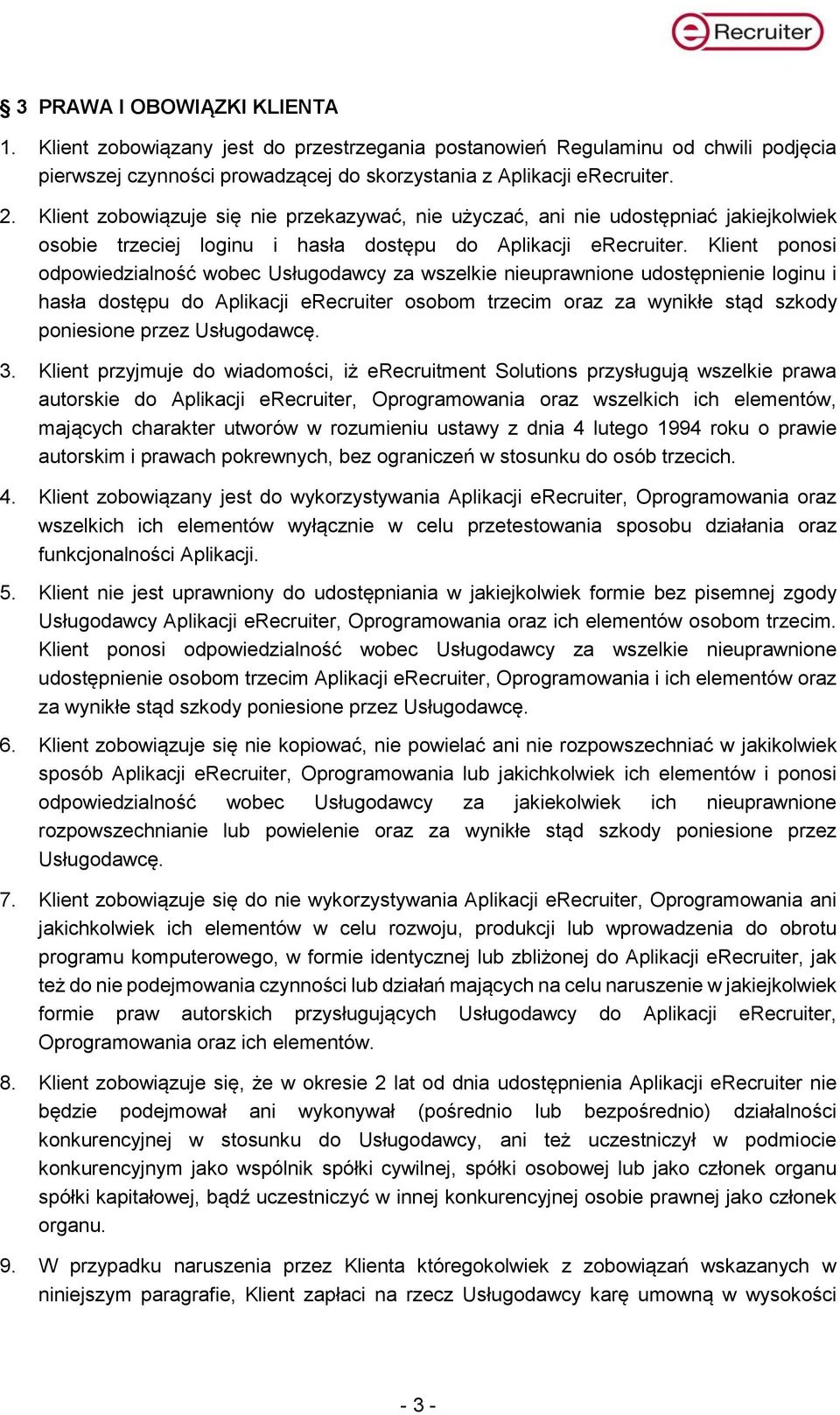 eRecruiter

§ 3 PRAWA I OBOWIĄZKI KLIENTA

1. Klient zobowiązany jest do przestrzegania postanowień Regulaminu od chwili podjęcia pierwszej czynności prowadzącej do skorzystania z Aplikacji eRecruiter.

2. Klient zobowiązuje się nie przekazywać, nie użyczać, ani nie udostępniać jakiejkolwiek osobie trzeciej loginu i hasła dostępu do Aplikacji eRecruiter. Klient ponosi odpowiedzialność wobec Usługodawcy za wszelkie nieuprawnione udostępnienie loginu i hasła dostępu do Aplikacji eRecruiter osobom trzecim oraz za wynikłe stąd szkody poniesione przez Usługodawcę.

3. Klient przyjmuje do wiadomości, iż eRecruitment Solutions przysługują wszelkie prawa autorskie do Aplikacji eRecruiter, Oprogramowania oraz wszelkich ich elementów, mających charakter utworów w rozumieniu ustawy z dnia 4 lutego 1994 roku o prawie autorskim i prawach pokrewnych, bez ograniczeń w stosunku do osób trzecich.

4. Klient zobowiązany jest do wykorzystywania Aplikacji eRecruiter, Oprogramowania oraz wszelkich ich elementów wyłącznie w celu przetestowania sposobu działania oraz funkcjonalności Aplikacji.

5. Klient nie jest uprawniony do udostępniania w jakiejkolwiek formie bez pisemnej zgody Usługodawcy Aplikacji eRecruiter, Oprogramowania oraz ich elementów osobom trzecim. Klient ponosi odpowiedzialność wobec Usługodawcy za wszelkie nieuprawnione udostępnienie osobom trzecim Aplikacji eRecruiter, Oprogramowania i ich elementów oraz za wynikłe stąd szkody poniesione przez Usługodawcę.

6. Klient zobowiązuje się nie kopiować, nie powielać ani nie rozpowszechniać w jakikolwiek sposób Aplikacji eRecruiter, Oprogramowania lub jakichkolwiek ich elementów i ponosi odpowiedzialność wobec Usługodawcy za jakiekolwiek ich nieuprawnione rozpowszechnianie lub powielenie oraz za wynikłe stąd szkody poniesione przez Usługodawcę.

7. Klient zobowiązuje się do nie wykorzystywania Aplikacji eRecruiter, Oprogramowania ani jakichkolwiek ich elementów w celu rozwoju, produkcji lub wprowadzenia do obrotu programu komputerowego, w formie identycznej lub zbliżonej do Aplikacji eRecruiter, jak też do nie podejmowania czynności lub działań mających na celu naruszenie w jakiejkolwiek formie praw autorskich przysługujących Usługodawcy do Aplikacji eRecruiter, Oprogramowania oraz ich elementów.

8. Klient zobowiązuje się, że w okresie 2 lat od dnia udostępnienia Aplikacji eRecruiter nie będzie podejmował ani wykonywał (pośrednio lub bezpośrednio) działalności konkurencyjnej w stosunku do Usługodawcy, ani też uczestniczył w podmiocie konkurencyjnym jako wspólnik spółki cywilnej, spółki osobowej lub jako członek organu spółki kapitałowej, bądź uczestniczyć w innej konkurencyjnej osobie prawnej jako członek organu.

9. W przypadku naruszenia przez Klienta któregokolwiek z zobowiązań wskazanych w niniejszym paragrafie, Klient zapłaci na rzecz Usługodawcy karę umowną w wysokości

- 3 -